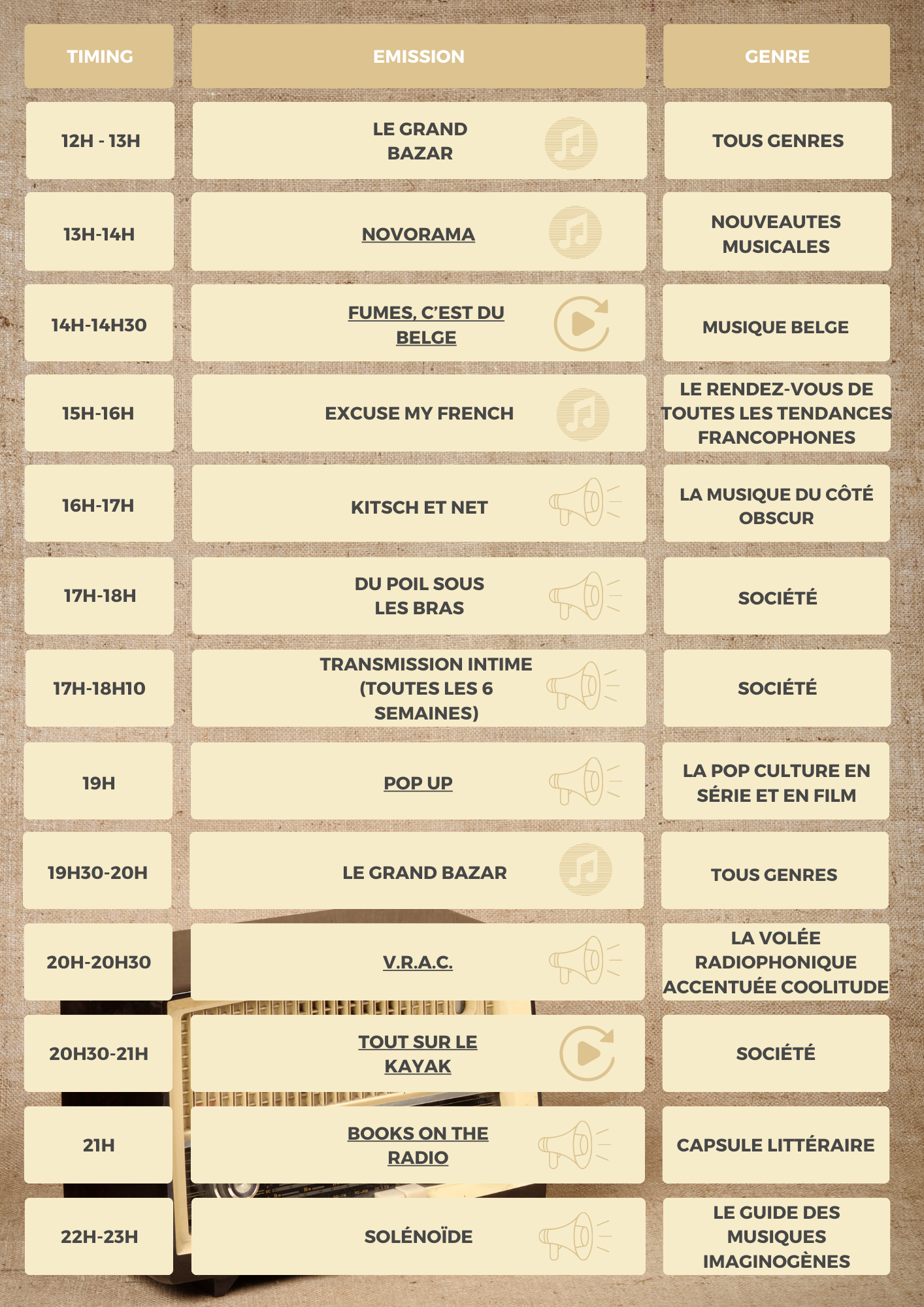 | TIMING | EMISSION | GENRE |
|---|---|---|
| 12H - 13H | LE GRAND BAZAR | TOUS GENRES |
| 13H-14H | NOVORAMA | NOUVEAUTES MUSICALES |
| 14H-14H30 | FUMES, C'EST DU BELGE | MUSIQUE BELGE |
| 15H-16H | EXCUSE MY FRENCH | LE RENDEZ-VOUS DE TOUTES LES TENDANCES FRANCOPHONES |
| 16H-17H | KITSCH ET NET | LA MUSIQUE DU CÔTÉ OBSCUR |
| 17H-18H | DU POIL SOUS LES BRAS | SOCIÉTÉ |
| 17H-18H10 | TRANSMISSION INTIME (TOUTES LES 6 SEMAINES) | SOCIÉTÉ |
| 19H | POP UP | LA POP CULTURE EN SÉRIE ET EN FILM |
| 19H30-20H | LE GRAND BAZAR | TOUS GENRES |
| 20H-20H30 | V.R.A.C. | LA VOLÉE RADIOPHONIQUE ACCENTUÉE COOLITUDE |
| 20H30-21H | TOUT SUR LE KAYAK | SOCIÉTÉ |
| 21H | BOOKS ON THE RADIO | CAPSULE LITTÉRAIRE |
| 22H-23H | SOLÉNOÏDE | LE GUIDE DES MUSIQUES IMAGINOGÈNES |